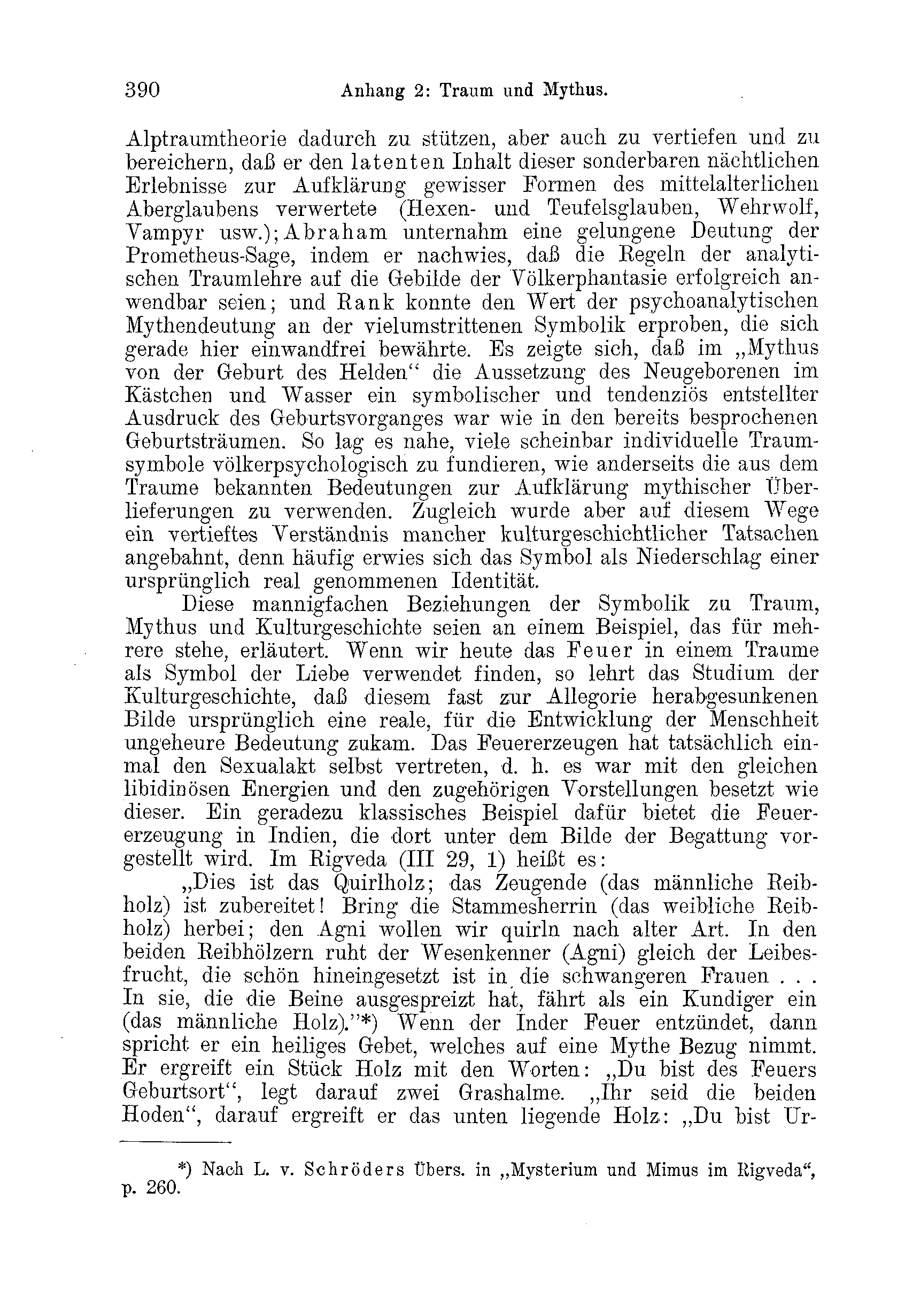 390 Anhang 2: Traum und Mythus.

Alptraumtheorie dadurch zu stützen, aber auch zu vertiefen und zu bereichern, daß er den latenten Inhalt dieser sonderbaren nächtlichen Erlebnisse zur Aufklärung gewisser Formen des mittelalterlichen Aberglaubens verwertete (Hexen- und Teufelsglauben, Wehrwolf, Vampyr usw.); Abraham unternahm eine gelungene Deutung der Prometheus-Sage, indem er nachwies, daß die Regeln der analytischen Traumlehre auf die Gebilde der Völkerphantasie erfolgreich anwendbar seien; und Rank konnte den Wert der psychoanalytischen Mythendeutung an der vielumstrittenen Symbolik erproben, die sich gerade hier einwandfrei bewährte. Es zeigte sich, daß im „Mythus von der Geburt des Helden“ die Aussetzung des Neugeborenen im Kästchen und Wasser ein symbolischer und tendenziös entstellter Ausdruck des Geburtsvorganges war wie in den bereits besprochenen Geburtsträumen. So lag es nahe, viele scheinbar individuelle Traumsymbole völkerpsychologisch zu fundieren, wie anderseits die aus dem Traume bekannten Bedeutungen zur Aufklärung mythischer Überlieferungen zu verwenden. Zugleich wurde aber auf diesem Wege ein vertieftes Verständnis mancher kulturgeschichtlicher Tatsachen angebahnt, denn häufig erwies sich das Symbol als Niederschlag einer ursprünglich real genommenen Identität.

Diese mannigfachen Beziehungen der Symbolik zu Traum, Mythus und Kulturgeschichte seien an einem Beispiel, das für mehrere stehe, erläutert. Wenn wir heute das Feuer in einem Traume als Symbol der Liebe verwendet finden, so lehrt das Studium der Kulturgeschichte, daß diesem fast zur Allegorie herabgesunkenen Bilde ursprünglich eine reale, für die Entwicklung der Menschheit ungeheure Bedeutung zukam. Das Feuererzeugen hat tatsächlich einmal den Sexualakt selbst vertreten, d. h. es war mit den gleichen libidinösen Energien und den zugehörigen Vorstellungen besetzt wie dieser. Ein geradezu klassisches Beispiel dafür bietet die Feuererzeugung in Indien, die dort unter dem Bilde der Begattung vorgestellt wird. Im Rigveda (III 29, 1) heißt es:

„Dies ist das Quirlholz; das Zeugende (das männliche Reibholz) ist zubereitet! Bring die Stammesherrin (das weibliche Reibholz) herbei; den Agni wollen wir quirln nach alter Art. In den beiden Reibhölzern ruht der Wesenkenner (Agni) gleich der Leibesfrucht, die schön hineingesetzt ist in die schwangeren Frauen . . . In sie, die die Beine ausgespreizt hat, fährt als ein Kundiger ein (das männliche Holz).“*) Wenn der Inder Feuer entzündet, dann spricht er ein heiliges Gebet, welches auf eine Mythe Bezug nimmt. Er ergreift ein Stück Holz mit den Worten: „Du bist des Feuers Geburtsort“, legt darauf zwei Grashalme. „Ihr seid die beiden Hoden“, darauf ergreift er das unten liegende Holz: „Du bist Ur-

*) Nach L. v. Schröders Übers. in „Mysterium und Mimus im Rigveda“, p. 260.